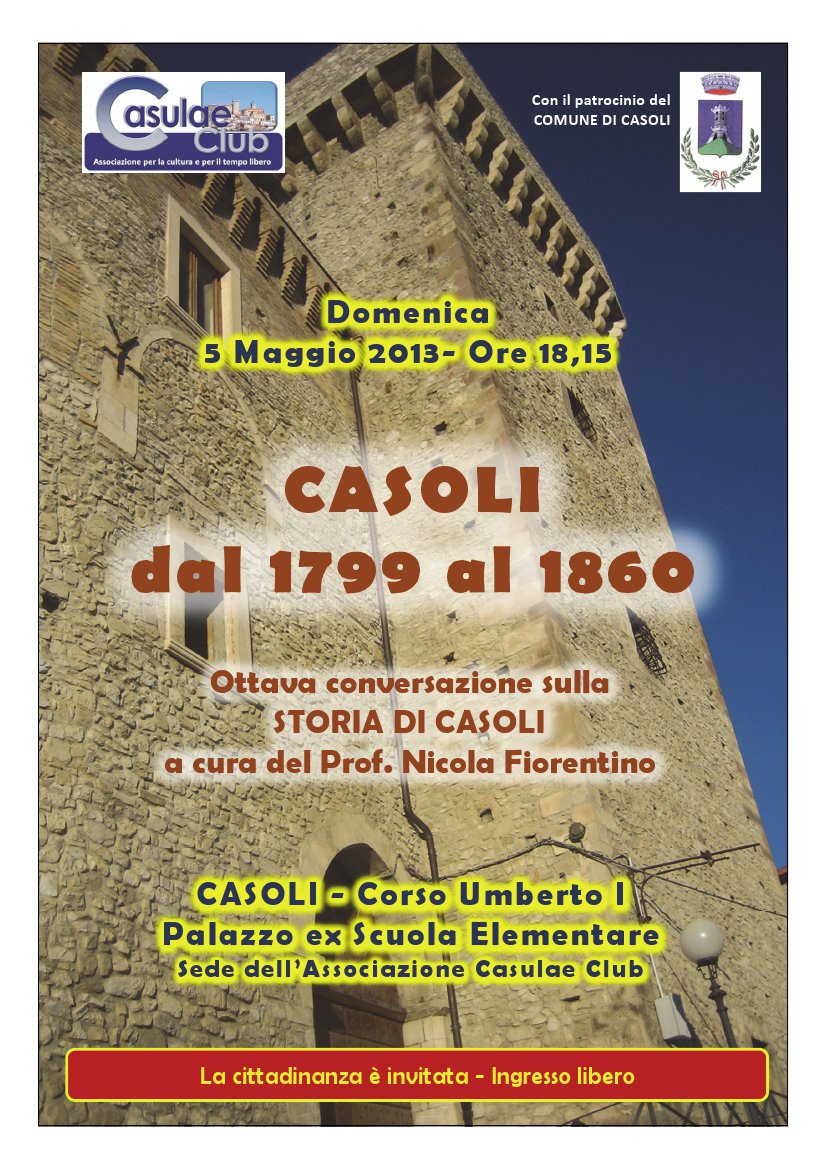 Casulae Club
Associazione per la cultura e per il tempo libero

Con il patrocinio del
COMUNE DI CASOLI

Domenica
5 Maggio 2013- Ore 18,15

CASOLI
dal 1799 al 1860

Ottava conversazione sulla
STORIA DI CASOLI
a cura del Prof. Nicola Fiorentino

CASOLI - Corso Umberto I
Palazzo ex Scuola Elementare
Sede dell'Associazione Casulae Club

La cittadinanza è invitata - Ingresso libero